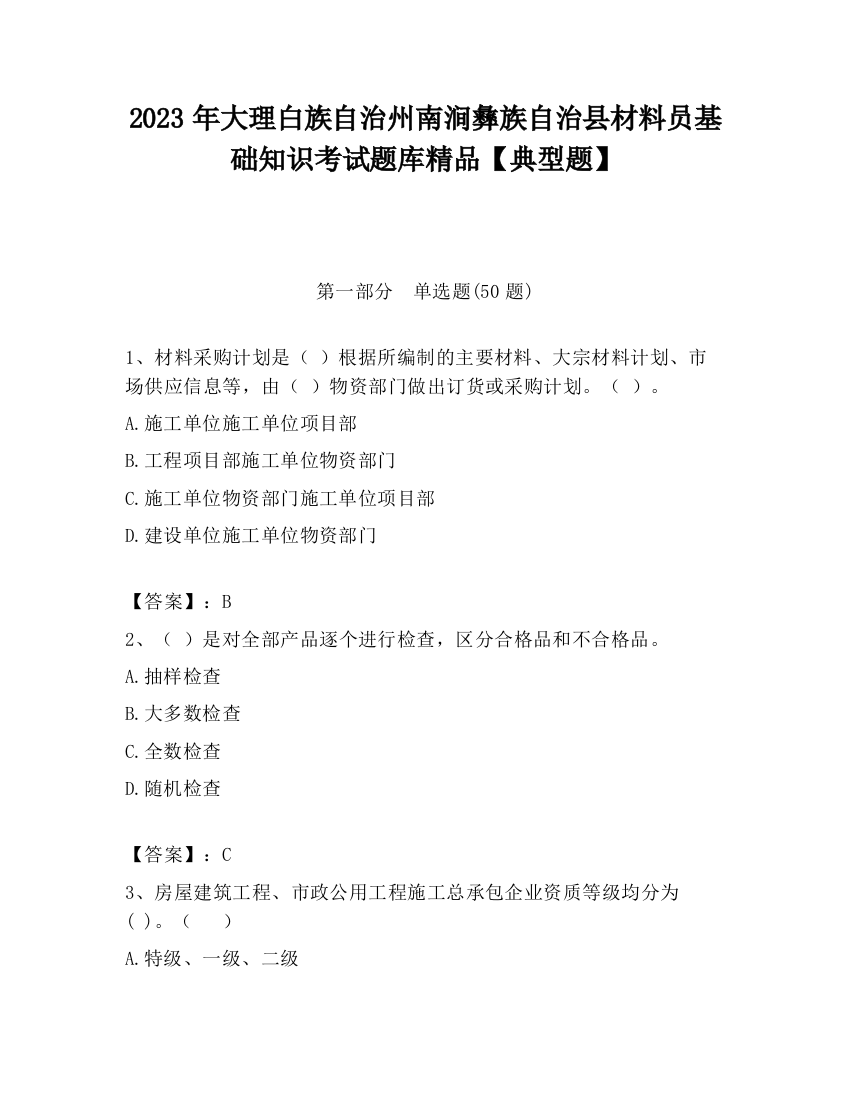 2023 年大理白族自治州南涧彝族自治县材料员基础知识考试题库精品【典型题】

第一部分　单选题(50 题)

1、材料采购计划是（ ）根据所编制的主要材料、大宗材料计划、市场供应信息等，由（ ）物资部门做出订货或采购计划。（ ）。

A.施工单位施工单位项目部

B.工程项目部施工单位物资部门

C.施工单位物资部门施工单位项目部

D.建设单位施工单位物资部门

【答案】：B

2、（ ）是对全部产品逐个进行检查，区分合格品和不合格品。

A.抽样检查

B.大多数检查

C.全数检查

D.随机检查

【答案】：C

3、房屋建筑工程、市政公用工程施工总承包企业资质等级均分为( )。（　　）

A.特级、一级、二级